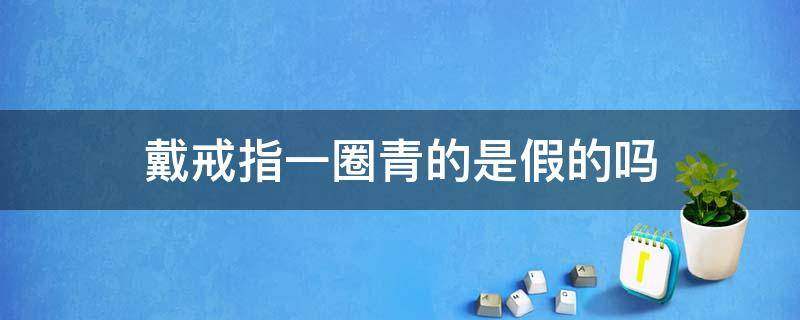 戴戒指一圈青的是假的吗